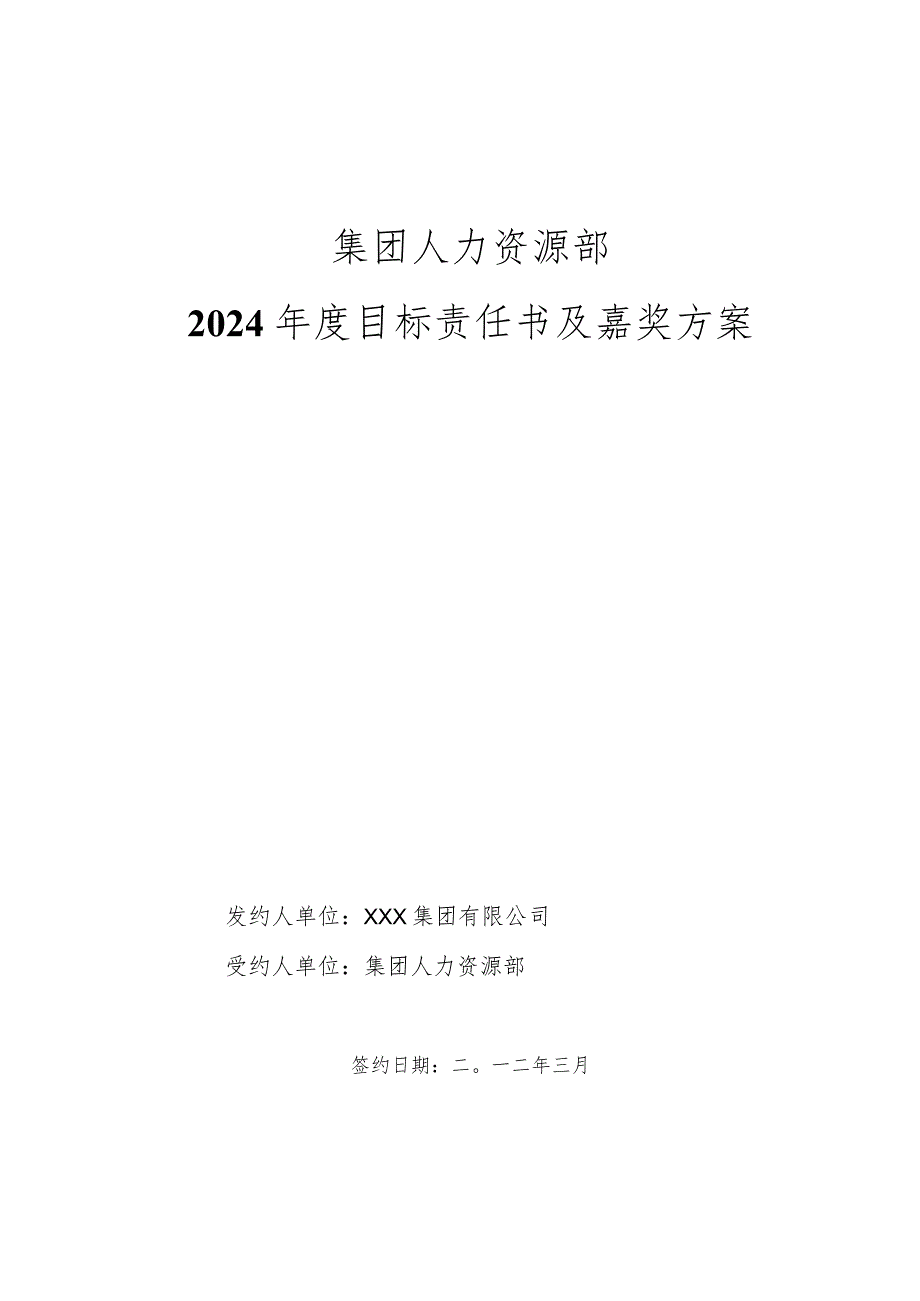 集团人力资源部

2024年度目标责任书及嘉奖方案

发约人单位：XXX集团有限公司

受约人单位：集团人力资源部

签约日期：二。一二年三月